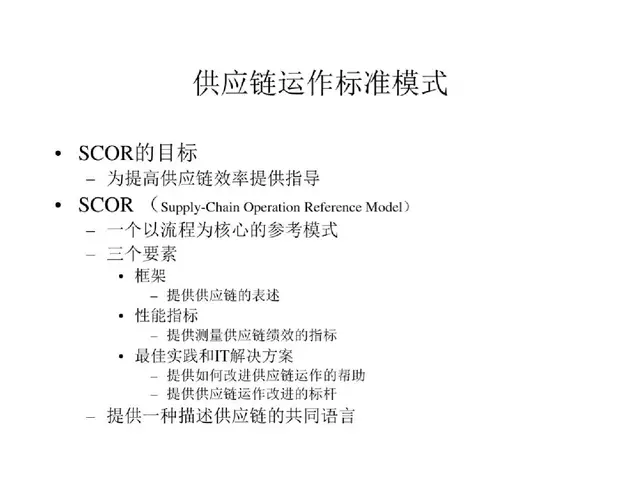 供应链运作标准模式

• SCOR的目标
– 为提高供应链效率提供指导
• SCOR （Supply-Chain Operation Reference Model）
– 一个以流程为核心的参考模式
– 三个要素
• 框架
– 提供供应链的表述
• 性能指标
– 提供测量供应链绩效的指标
• 最佳实践和IT解决方案
– 提供如何改进供应链运作的帮助
– 提供供应链运作改进的标杆
– 提供一种描述供应链的共同语言